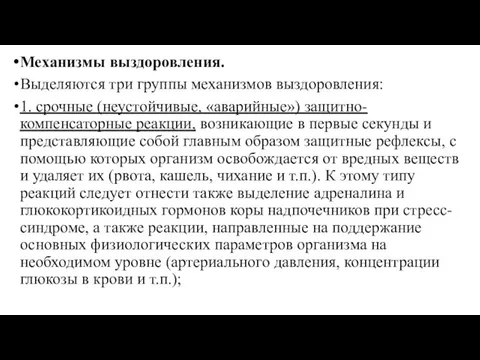 •Механизмы выздоровления.

•Выделяются три группы механизмов выздоровления:

•1. срочные (неустойчивые, «аварийные») защитно-компенсаторные реакции, возникающие в первые секунды и представляющие собой главным образом защитные рефлексы, с помощью которых организм освобождается от вредных веществ и удаляет их (рвота, кашель, чихание и т.п.). К этому типу реакций следует отнести также выделение адреналина и глюкокортикоидных гормонов коры надпочечников при стресс-синдроме, а также реакции, направленные на поддержание основных физиологических параметров организма на необходимом уровне (артериального давления, концентрации глюкозы в крови и т.п.);